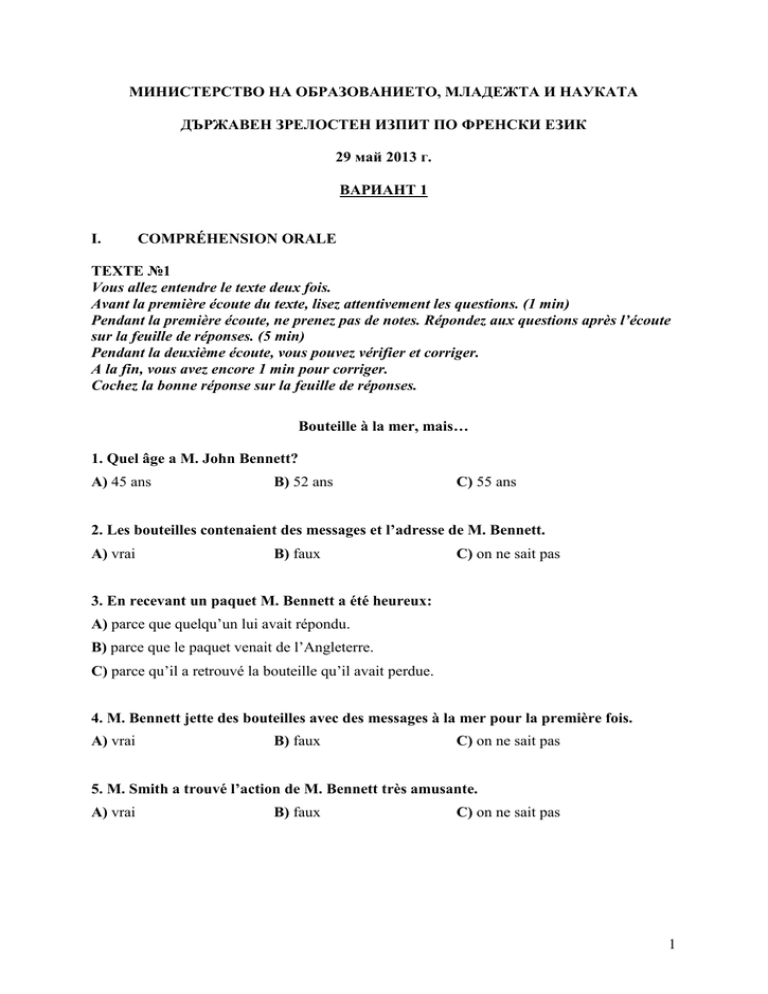 МИНИСТЕРСТВО НА ОБРАЗОВАНИЕТО, МЛАДЕЖТА И НАУКАТА

ДЪРЖАВЕН ЗРЕЛОСТЕН ИЗПИТ ПО ФРЕНСКИ ЕЗИК

29 май 2013 г.

ВАРИАНТ 1

I. COMPRÉHENSION ORALE

TEXTE №1
Vous allez entendre le texte deux fois.
Avant la première écoute du texte, lisez attentivement les questions. (1 min)
Pendant la première écoute, ne prenez pas de notes. Répondez aux questions après l'écoute sur la feuille de réponses. (5 min)
Pendant la deuxième écoute, vous pouvez vérifier et corriger.
A la fin, vous avez encore 1 min pour corriger.
Cochez la bonne réponse sur la feuille de réponses.

Bouteille à la mer, mais…

1. Quel âge a M. John Bennett?
A) 45 ans B) 52 ans C) 55 ans

2. Les bouteilles contenaient des messages et l'adresse de M. Bennett.
A) vrai B) faux C) on ne sait pas

3. En recevant un paquet M. Bennett a été heureux:
A) parce que quelqu'un lui avait répondu.
B) parce que le paquet venait de l'Angleterre.
C) parce qu'il a retrouvé la bouteille qu'il avait perdue.

4. M. Bennett jette des bouteilles avec des messages à la mer pour la première fois.
A) vrai B) faux C) on ne sait pas

5. M. Smith a trouvé l'action de M. Bennett très amusante.
A) vrai B) faux C) on ne sait pas

1